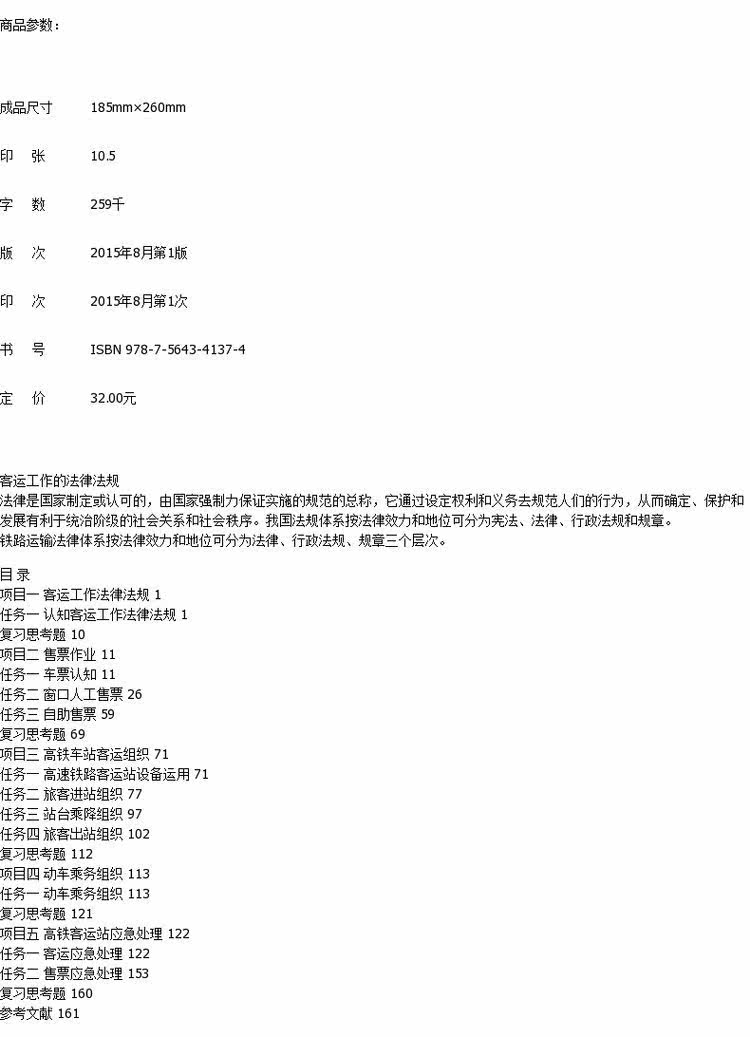 商品参数：

成品尺寸 185mm×260mm

印 张 10.5

字 数 259千

版 次 2015年8月第1版

印 次 2015年8月第1次

书 号 ISBN 978-7-5643-4137-4

定 价 32.00元

客运工作的法律法规
法律是国家制定或认可的，由国家强制力保证实施的规范的总称，它通过设定权利和义务去规范人们的行为，从而确定、保护和发展有利于统治阶级的社会关系和社会秩序。我国法规体系按法律效力和地位可分为宪法、法律、行政法规和规章。
铁路运输法律体系按法律效力和地位可分为法律、行政法规、规章三个层次。

目 录
项目一 客运工作法律法规 1
任务一 认知客运工作法律法规 1
复习思考题 10
项目二 售票作业 11
任务一 车票认知 11
任务二 窗口人工售票 26
任务三 自助售票 59
复习思考题 69
项目三 高铁车站客运组织 71
任务一 高速铁路客运站设备运用 71
任务二 旅客进站组织 77
任务三 站台乘降组织 97
任务四 旅客出站组织 102
复习思考题 112
项目四 动车乘务组织 113
任务一 动车乘务组织 113
复习思考题 121
项目五 高铁客运站应急处理 122
任务一 客运应急处理 122
任务二 售票应急处理 153
复习思考题 160
参考文献 161